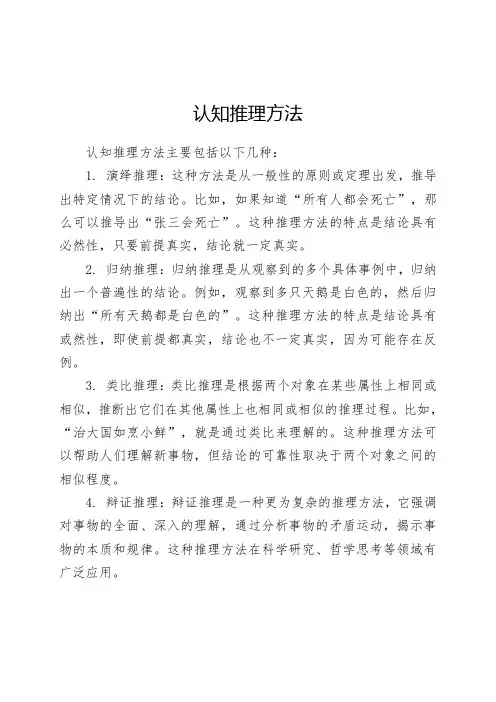 认知推理方法

认知推理方法主要包括以下几种：

1. 演绎推理：这种方法是从一般性的原则或定理出发，推导出特定情况下的结论。比如，如果知道“所有人都会死亡”，那么可以推导出“张三会死亡”。这种推理方法的特点是结论具有必然性，只要前提真实，结论就一定真实。

2. 归纳推理：归纳推理是从观察到的多个具体事例中，归纳出一个普遍性的结论。例如，观察到多只天鹅是白色的，然后归纳出“所有天鹅都是白色的”。这种推理方法的特点是结论具有或然性，即使前提都真实，结论也不一定真实，因为可能存在反例。

3. 类比推理：类比推理是根据两个对象在某些属性上相同或相似，推断出它们在其他属性上也相同或相似的推理过程。比如，“治大国如烹小鲜”，就是通过类比来理解的。这种推理方法可以帮助人们理解新事物，但结论的可靠性取决于两个对象之间的相似程度。

4. 辩证推理：辩证推理是一种更为复杂的推理方法，它强调对事物的全面、深入的理解，通过分析事物的矛盾运动，揭示事物的本质和规律。这种推理方法在科学研究、哲学思考等领域有广泛应用。